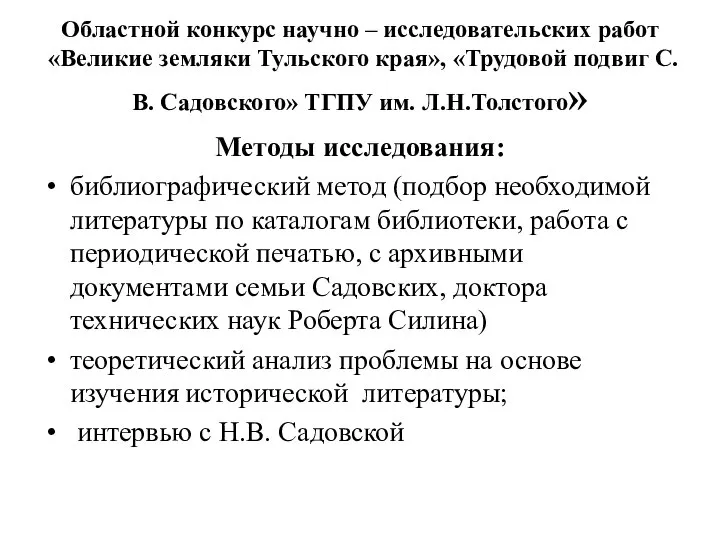 Областной конкурс научно – исследовательских работ «Великие земляки Тульского края», «Трудовой подвиг С. В. Садовского» ТГПУ им. Л.Н.Толстого»

Методы исследования:

• библиографический метод (подбор необходимой литературы по каталогам библиотеки, работа с периодической печатью, с архивными документами семьи Садовских, доктора технических наук Роберта Силина)

• теоретический анализ проблемы на основе изучения исторической литературы;

• интервью с Н.В. Садовской